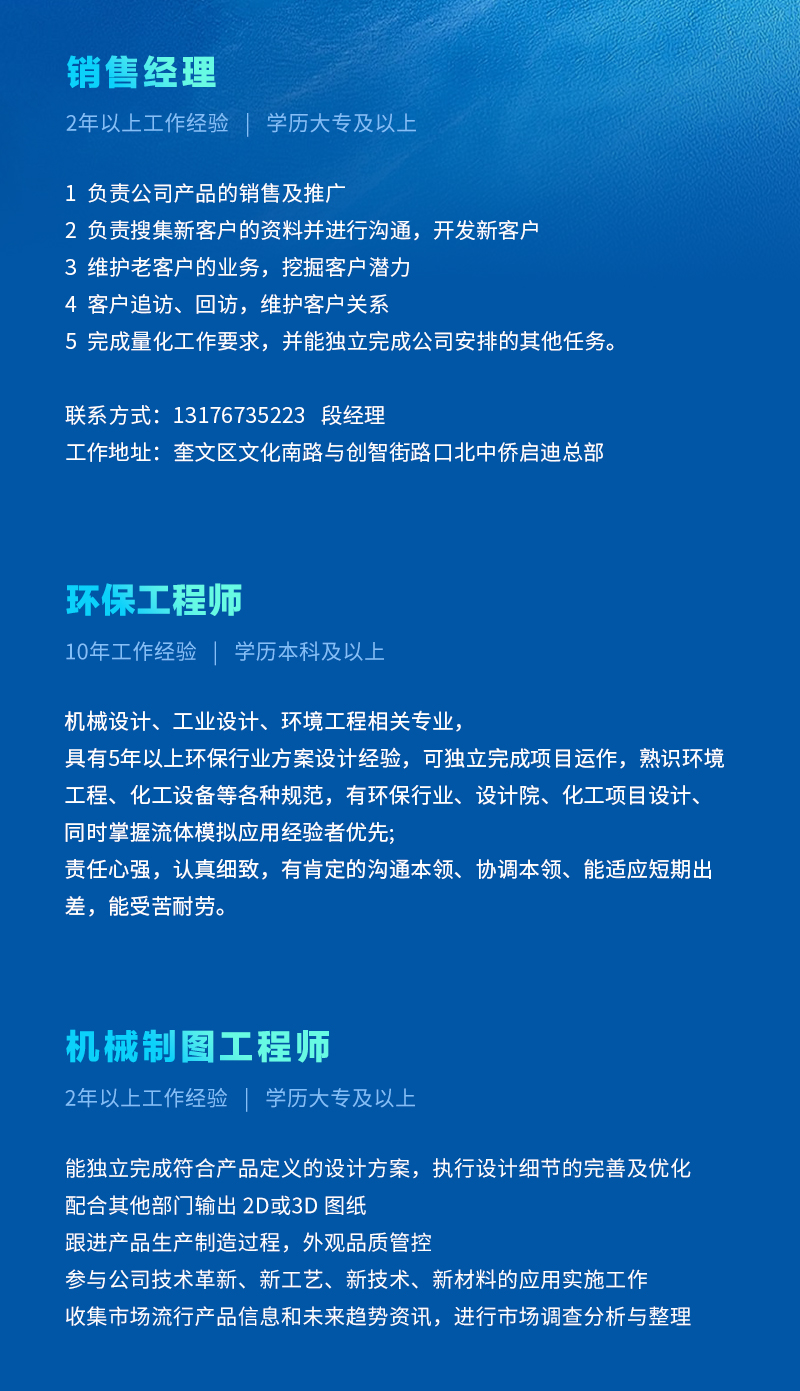 销售经理

2年以上工作经验 | 学历大专及以上

1 负责公司产品的销售及推广
2 负责搜集新客户的资料并进行沟通，开发新客户
3 维护老客户的业务，挖掘客户潜力
4 客户追访、回访，维护客户关系
5 完成量化工作要求，并能独立完成公司安排的其他任务。

联系方式：13176735223 段经理
工作地址：奎文区文化南路与创智街路口北中侨启迪总部

环保工程师

10年工作经验 | 学历本科及以上

机械设计、工业设计、环境工程相关专业，
具有5年以上环保行业方案设计经验，可独立完成项目运作，熟识环境工程、化工设备等各种规范，有环保行业、设计院、化工项目设计、同时掌握流体模拟应用经验者优先;
责任心强，认真细致，有肯定的沟通本领、协调本领、能适应短期出差，能受苦耐劳。

机械制图工程师

2年以上工作经验 | 学历大专及以上

能独立完成符合产品定义的设计方案，执行设计细节的完善及优化
配合其他部门输出 2D或3D 图纸
跟进产品生产制造过程，外观品质管控
参与公司技术革新、新工艺、新技术、新材料的应用实施工作
收集市场流行产品信息和未来趋势资讯，进行市场调查分析与整理